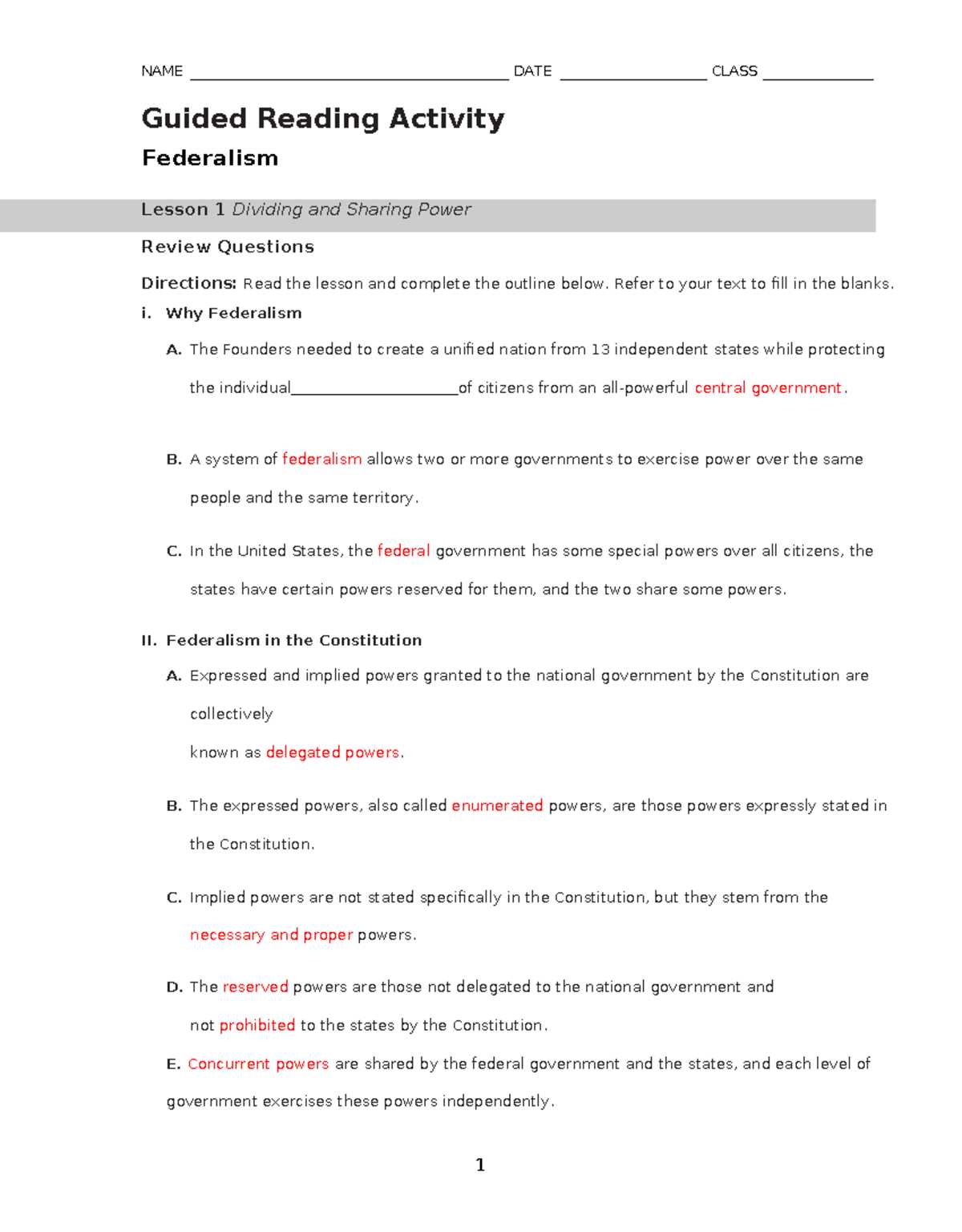 NAME ____ DATE ____ CLASS ____

Guided Reading Activity

Federalism

Lesson 1 Dividing and Sharing Power

Review Questions

Directions: Read the lesson and complete the outline below. Refer to your text to fill in the blanks.

i. Why Federalism

A. The Founders needed to create a unified nation from 13 independent states while protecting the individual____of citizens from an all-powerful central government.

B. A system of federalism allows two or more governments to exercise power over the same people and the same territory.

C. In the United States, the federal government has some special powers over all citizens, the states have certain powers reserved for them, and the two share some powers.

II. Federalism in the Constitution

A. Expressed and implied powers granted to the national government by the Constitution are collectively

known as delegated powers.

B. The expressed powers, also called enumerated powers, are those powers expressly stated in the Constitution.

C. Implied powers are not stated specifically in the Constitution, but they stem from the necessary and proper powers.

D. The reserved powers are those not delegated to the national government and not prohibited to the states by the Constitution.

E. Concurrent powers are shared by the federal government and the states, and each level of government exercises these powers independently.

1